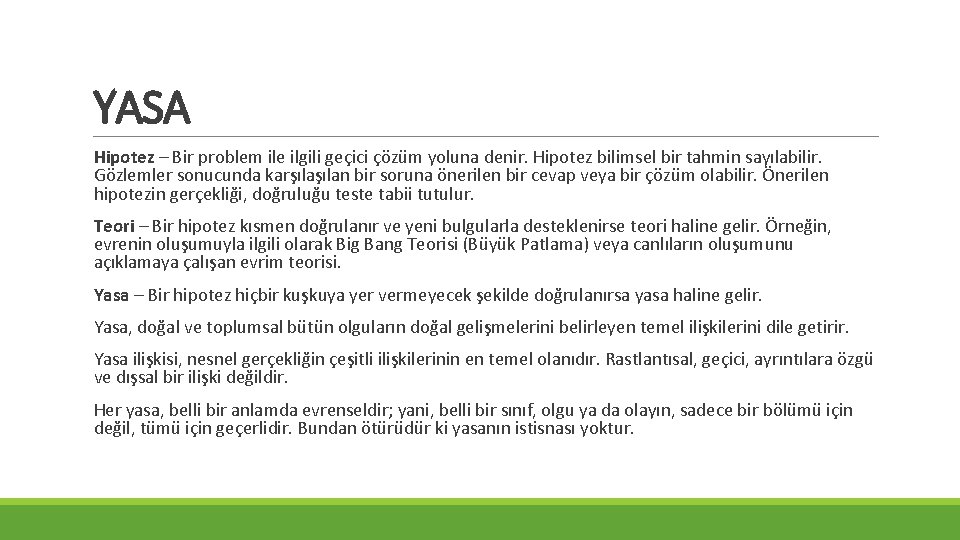 YASA

Hipotez – Bir problem ile ilgili geçici çözüm yoluna denir. Hipotez bilimsel bir tahmin sayılabilir. Gözlemler sonucunda karşılaşılan bir soruna önerilen bir cevap veya bir çözüm olabilir. Önerilen hipotezin gerçekliği, doğruluğu teste tabii tutulur.

Teori – Bir hipotez kısmen doğrulanır ve yeni bulgularla desteklenirse teori haline gelir. Örneğin, evrenin oluşumuyla ilgili olarak Big Bang Teorisi (Büyük Patlama) veya canlıların oluşumunu açıklamaya çalışan evrim teorisi.

Yasa – Bir hipotez hiçbir kuşkuya yer vermeyecek şekilde doğrulanırsa yasa haline gelir.

Yasa, doğal ve toplumsal bütün olguların doğal gelişmelerini belirleyen temel ilişkilerini dile getirir.

Yasa ilişkisi, nesnel gerçekliğin çeşitli ilişkilerinin en temel olanıdır. Rastlantısal, geçici, ayrıntılara özgü ve dışsal bir ilişki değildir.

Her yasa, belli bir anlamda evrenseldir; yani, belli bir sınıf, olgu ya da olayın, sadece bir bölümü için değil, tümü için geçerlidir. Bundan ötürüdür ki yasanın istisnası yoktur.